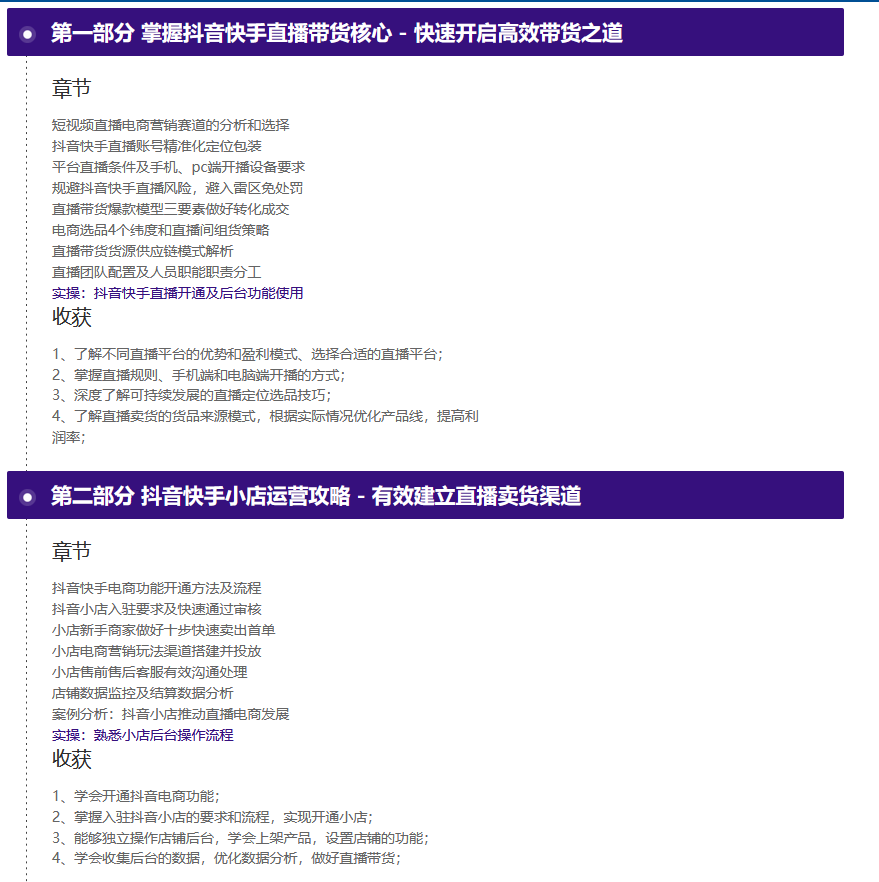 第一部分 掌握抖音快手直播带货核心 - 快速开启高效带货之道

章节

短视频直播电商营销赛道的分析和选择
抖音快手直播账号精准化定位包装
平台直播条件及手机、pc端开播设备要求
规避抖音快手直播风险，避入雷区免处罚
直播带货爆款模型三要素做好转化成交
电商选品4个纬度和直播间组货策略
直播带货货源供应链模式解析
直播团队配置及人员职能职责分工
实操：抖音快手直播开通及后台功能使用

收获

1、了解不同直播平台的优势和盈利模式、选择合适的直播平台；
2、掌握直播规则、手机端和电脑端开播的方式；
3、深度了解可持续发展的直播定位选品技巧；
4、了解直播卖货的货品来源模式，根据实际情况优化产品线，提高利润率；

第二部分 抖音快手小店运营攻略 - 有效建立直播卖货渠道

章节

抖音快手电商功能开通方法及流程
抖音小店入驻要求及快速通过审核
小店新手商家做好十步快速卖出首单
小店电商营销玩法渠道搭建并投放
小店售前售后客服有效沟通处理
店铺数据监控及结算数据分析
案例分析：抖音小店推动直播电商发展
实操：熟悉小店后台操作流程

收获

1、学会开通抖音电商功能；
2、掌握入驻抖音小店的要求和流程，实现开通小店；
3、能够独立操作店铺后台，学会上架产品，设置店铺的功能；
4、学会收集后台的数据，优化数据分析，做好直播带货；